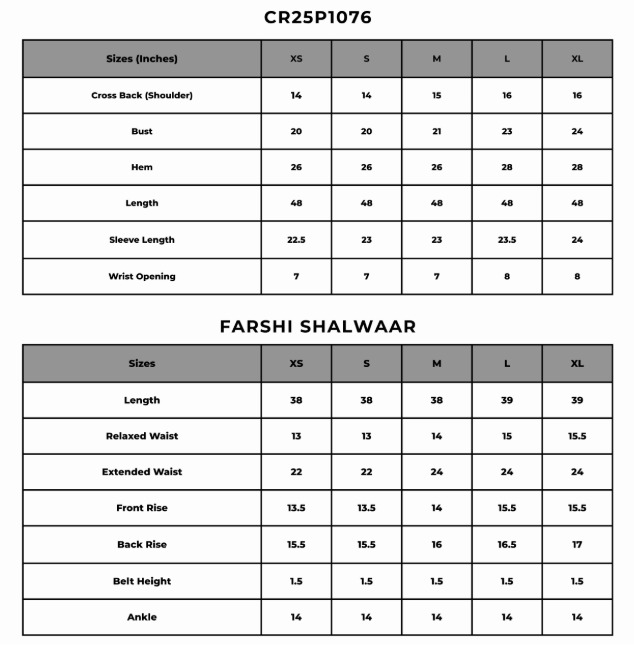 CR25P1076

| Sizes (Inches) | XS | S | M | L | XL |
|---|---|---|---|---|---|
| Cross Back (Shoulder) | 14 | 14 | 15 | 16 | 16 |
| Bust | 20 | 20 | 21 | 23 | 24 |
| Hem | 26 | 26 | 26 | 28 | 28 |
| Length | 48 | 48 | 48 | 48 | 48 |
| Sleeve Length | 22.5 | 23 | 23 | 23.5 | 24 |
| Wrist Opening | 7 | 7 | 7 | 8 | 8 |

FARSHI SHALWAAR

| Sizes | XS | S | M | L | XL |
|---|---|---|---|---|---|
| Length | 38 | 38 | 38 | 39 | 39 |
| Relaxed Waist | 13 | 13 | 14 | 15 | 15.5 |
| Extended Waist | 22 | 22 | 24 | 24 | 24 |
| Front Rise | 13.5 | 13.5 | 14 | 15.5 | 15.5 |
| Back Rise | 15.5 | 15.5 | 16 | 16.5 | 17 |
| Belt Height | 1.5 | 1.5 | 1.5 | 1.5 | 1.5 |
| Ankle | 14 | 14 | 14 | 14 | 14 |